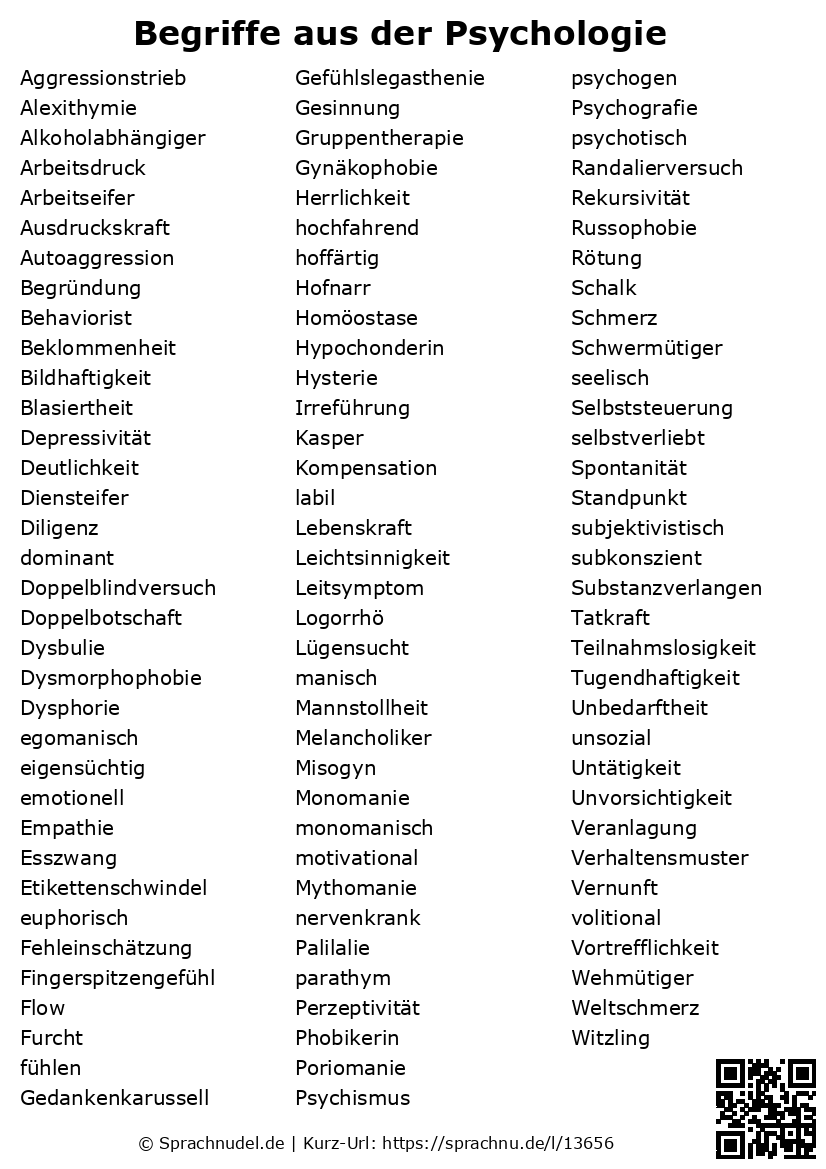 Begriffe aus der Psychologie

Aggressionstrieb
Alexithymie
Alkoholabhängiger
Arbeitsdruck
Arbeitseifer
Ausdruckskraft
Autoaggression
Begründung
Behaviorist
Beklommenheit
Bildhaftigkeit
Blasiertheit
Depressivität
Deutlichkeit
Diensteifer
Diligenz
dominant
Doppelblindversuch
Doppelbotschaft
Dysbulie
Dysmorphophobie
Dysphorie
egomanisch
eigensüchtig
emotionell
Empathie
Esszwang
Etikettenschwindel
euphorisch
Fehleinschätzung
Fingerspitzengefühl
Flow
Furcht
fühlen
Gedankenkarussell

Gefühlslegasthenie
Gesinnung
Gruppentherapie
Gynäkophobie
Herrlichkeit
hochfahrend
hoffärtig
Hofnarr
Homöostase
Hypochonderin
Hysterie
Irreführung
Kasper
Kompensation
labil
Lebenskraft
Leichtsinnigkeit
Leitsymptom
Logorrhö
Lügensucht
manisch
Mannstollheit
Melancholiker
Misogyn
Monomanie
monomanisch
motivational
Mythomanie
nervenkrank
Palilalie
parathym
Perzeptivität
Phobikerin
Poriomanie
Psychismus

psychogen
Psychografie
psychotisch
Randalierversuch
Rekursivität
Russophobie
Rötung
Schalk
Schmerz
Schwermütiger
seelisch
Selbststeuerung
selbstverliebt
Spontanität
Standpunkt
subjektivistisch
subkonszient
Substanzverlangen
Tatkraft
Teilnahmslosigkeit
Tugendhaftigkeit
Unbedarftheit
unsozial
Untätigkeit
Unvorsichtigkeit
Veranlagung
Verhaltensmuster
Vernunft
volitional
Vortrefflichkeit
Wehmütiger
Weltschmerz
Witzling

© Sprachnudel.de | Kurz-Url: https://sprachnu.de/l/13656